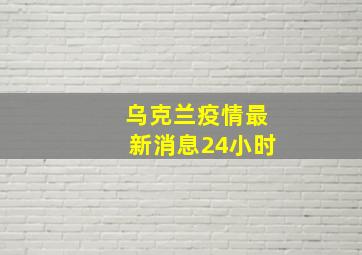 乌克兰疫情最新消息24小时